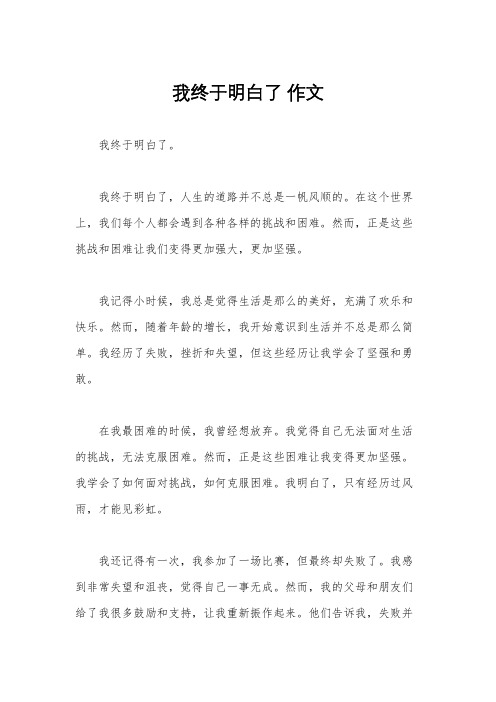 我终于明白了 作文

我终于明白了。

我终于明白了，人生的道路并不总是一帆风顺的。在这个世界上，我们每个人都会遇到各种各样的挑战和困难。然而，正是这些挑战和困难让我们变得更加强大，更加坚强。

我记得小时候，我总是觉得生活是那么的美好，充满了欢乐和快乐。然而，随着年龄的增长，我开始意识到生活并不总是那么简单。我经历了失败，挫折和失望，但这些经历让我学会了坚强和勇敢。

在我最困难的时候，我曾经想放弃。我觉得自己无法面对生活的挑战，无法克服困难。然而，正是这些困难让我变得更加坚强。我学会了如何面对挑战，如何克服困难。我明白了，只有经历过风雨，才能见彩虹。

我还记得有一次，我参加了一场比赛，但最终却失败了。我感到非常失望和沮丧，觉得自己一事无成。然而，我的父母和朋友们给了我很多鼓励和支持，让我重新振作起来。他们告诉我，失败并